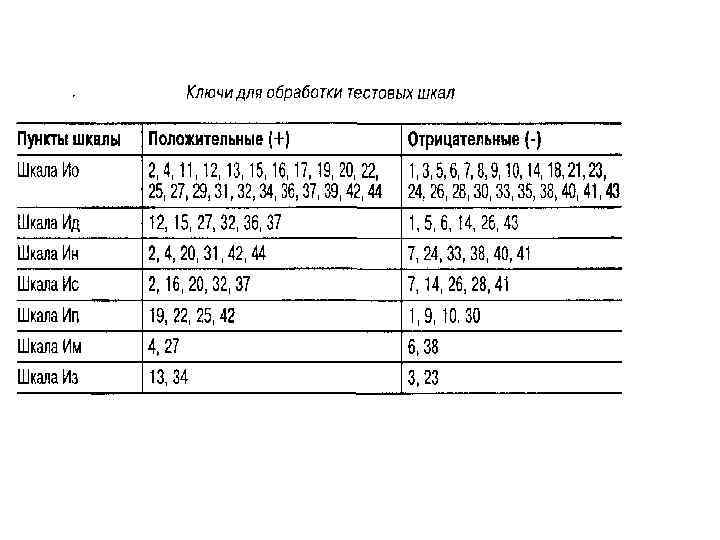 Ключи для обработки тестовых шкал

| Пункты шкалы | Положительные (+) | Отрицательные (-) |
|---|---|---|
| Шкала Ио | 2, 4, 11, 12, 13, 15, 16, 17, 19, 20, 22, 25, 27, 29, 31, 32, 34, 36, 37, 39, 42, 44 | 1, 3, 5, 6, 7, 8, 9, 10, 14, 18, 21, 23, 24, 26, 28, 30, 33, 35, 38, 40, 41, 43 |
| Шкала Ид | 12, 15, 27, 32, 36, 37 | 1, 5, 6, 14, 26, 43 |
| Шкала Ин | 2, 4, 20, 31, 42, 44 | 7, 24, 33, 38, 40, 41 |
| Шкала Ис | 2, 16, 20, 32, 37 | 7, 14, 26, 28, 41 |
| Шкала Ип | 19, 22, 25, 42 | 1, 9, 10. 30 |
| Шкала Им | 4, 27 | 6, 38 |
| Шкала Из | 13, 34 | 3, 23 |